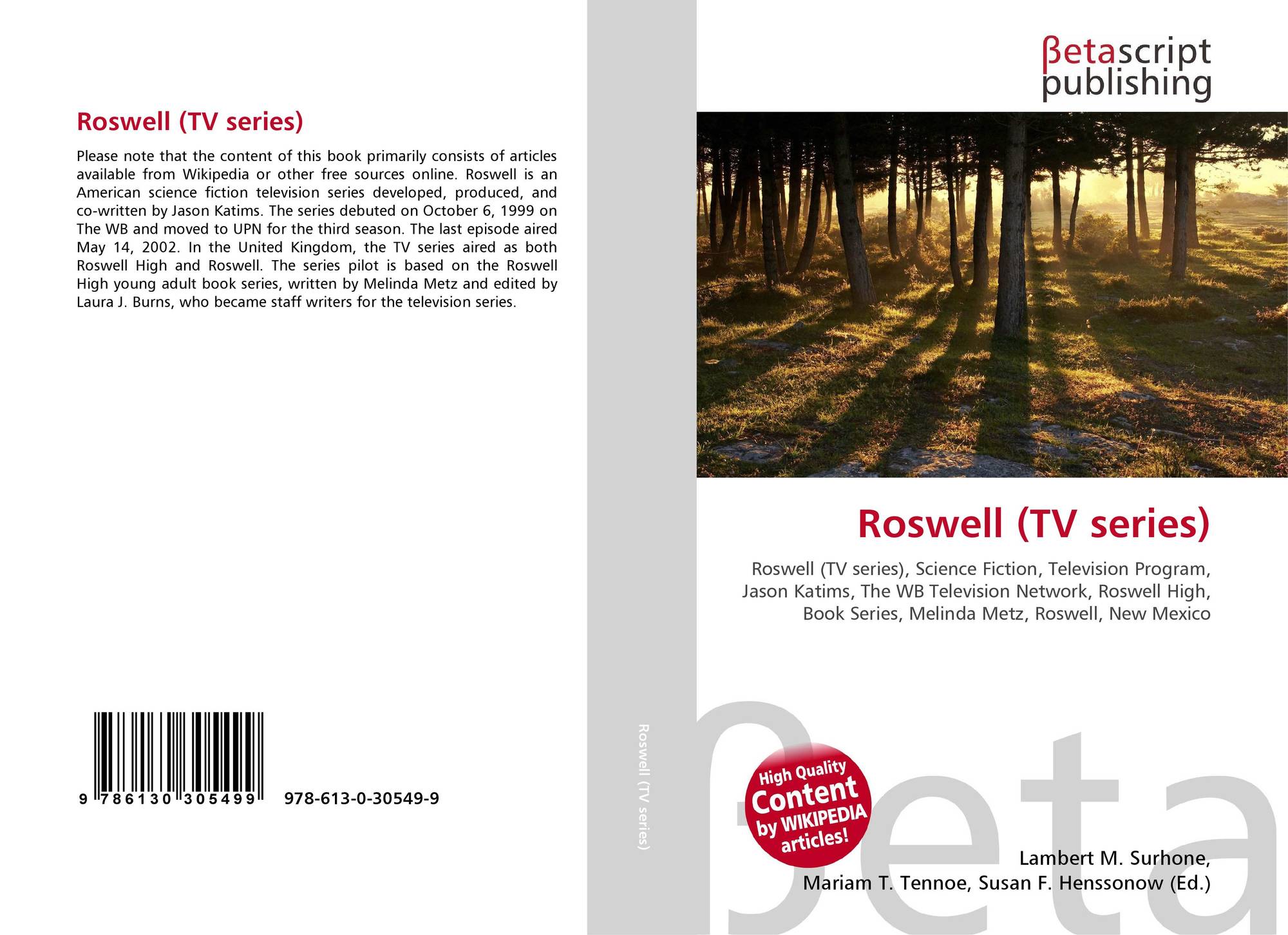 Roswell (TV series)

Please note that the content of this book primarily consists of articles available from Wikipedia or other free sources online. Roswell is an American science fiction television series developed, produced, and co-written by Jason Katims. The series debuted on October 6, 1999 on The WB and moved to UPN for the third season. The last episode aired May 14, 2002. In the United Kingdom, the TV series aired as both Roswell High and Roswell. The series pilot is based on the Roswell High young adult book series, written by Melinda Metz and edited by Laura J. Burns, who became staff writers for the television series.

9 786130 305499

978-613-0-30549-9

Roswell (TV series)

βetascript publishing

Roswell (TV series)

Roswell (TV series), Science Fiction, Television Program, Jason Katims, The WB Television Network, Roswell High, Book Series, Melinda Metz, Roswell, New Mexico

High Quality Content by WIKIPEDIA articles!

Lambert M. Surhone,
Mariam T. Tennoe, Susan F. Henssonow (Ed.)

βeta